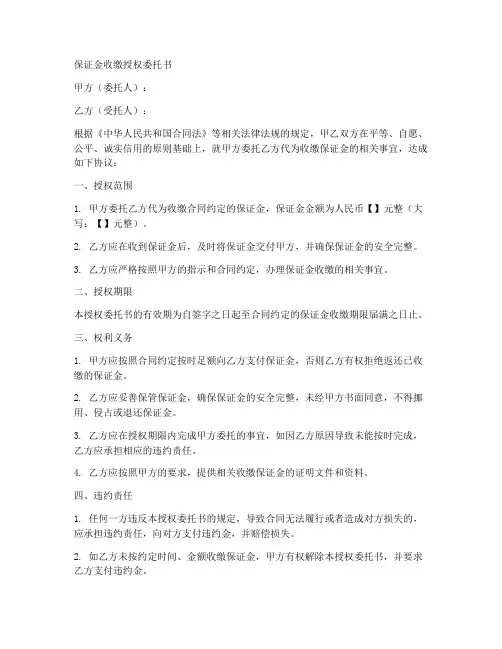 保证金收缴授权委托书

甲方（委托人）：

乙方（受托人）：

根据《中华人民共和国合同法》等相关法律法规的规定，甲乙双方在平等、自愿、公平、诚实信用的原则基础上，就甲方委托乙方代为收缴保证金的相关事宜，达成如下协议：

一、授权范围

1. 甲方委托乙方代为收缴合同约定的保证金，保证金金额为人民币【】元整（大写：【】元整）。

2. 乙方应在收到保证金后，及时将保证金交付甲方，并确保保证金的安全完整。

3. 乙方应严格按照甲方的指示和合同约定，办理保证金收缴的相关事宜。

二、授权期限

本授权委托书的有效期为自签字之日起至合同约定的保证金收缴期限届满之日止。

三、权利义务

1. 甲方应按照合同约定按时足额向乙方支付保证金，否则乙方有权拒绝返还已收缴的保证金。

2. 乙方应妥善保管保证金，确保保证金的安全完整，未经甲方书面同意，不得挪用、侵占或退还保证金。

3. 乙方应在授权期限内完成甲方委托的事宜，如因乙方原因导致未能按时完成，乙方应承担相应的违约责任。

4. 乙方应按照甲方的要求，提供相关收缴保证金的证明文件和资料。

四、违约责任

1. 任何一方违反本授权委托书的规定，导致合同无法履行或者造成对方损失的，应承担违约责任，向对方支付违约金，并赔偿损失。

2. 如乙方未按约定时间、金额收缴保证金，甲方有权解除本授权委托书，并要求乙方支付违约金。